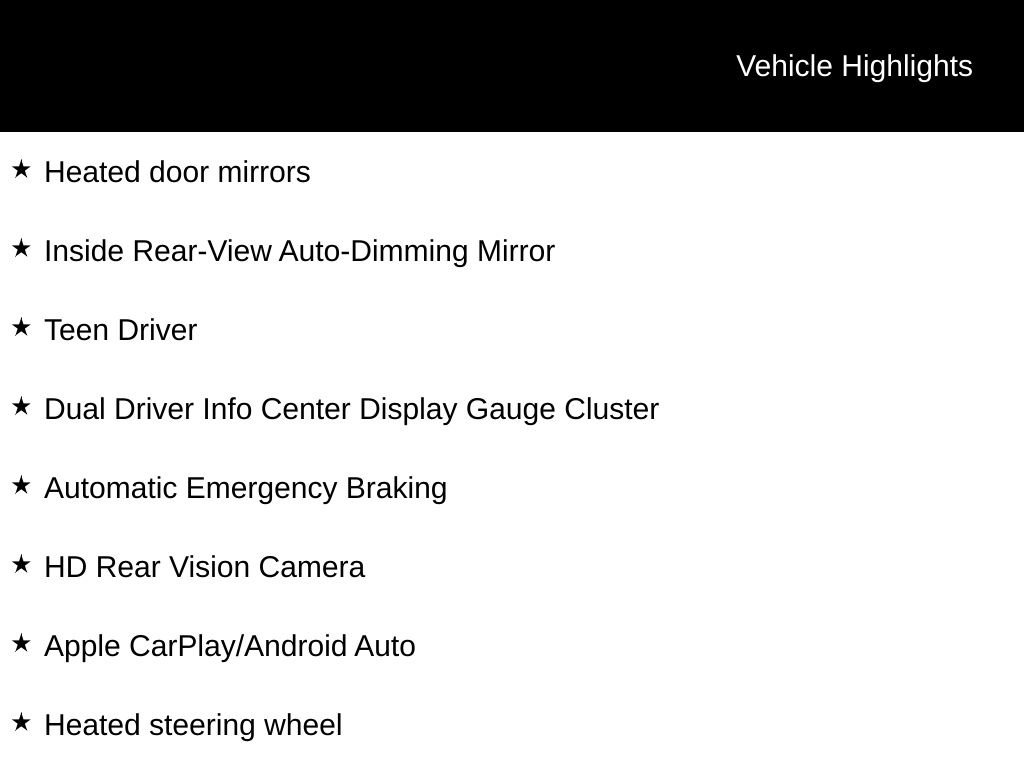 Vehicle Highlights

★ Heated door mirrors

★ Inside Rear-View Auto-Dimming Mirror

★ Teen Driver

★ Dual Driver Info Center Display Gauge Cluster

★ Automatic Emergency Braking

★ HD Rear Vision Camera

★ Apple CarPlay/Android Auto

★ Heated steering wheel